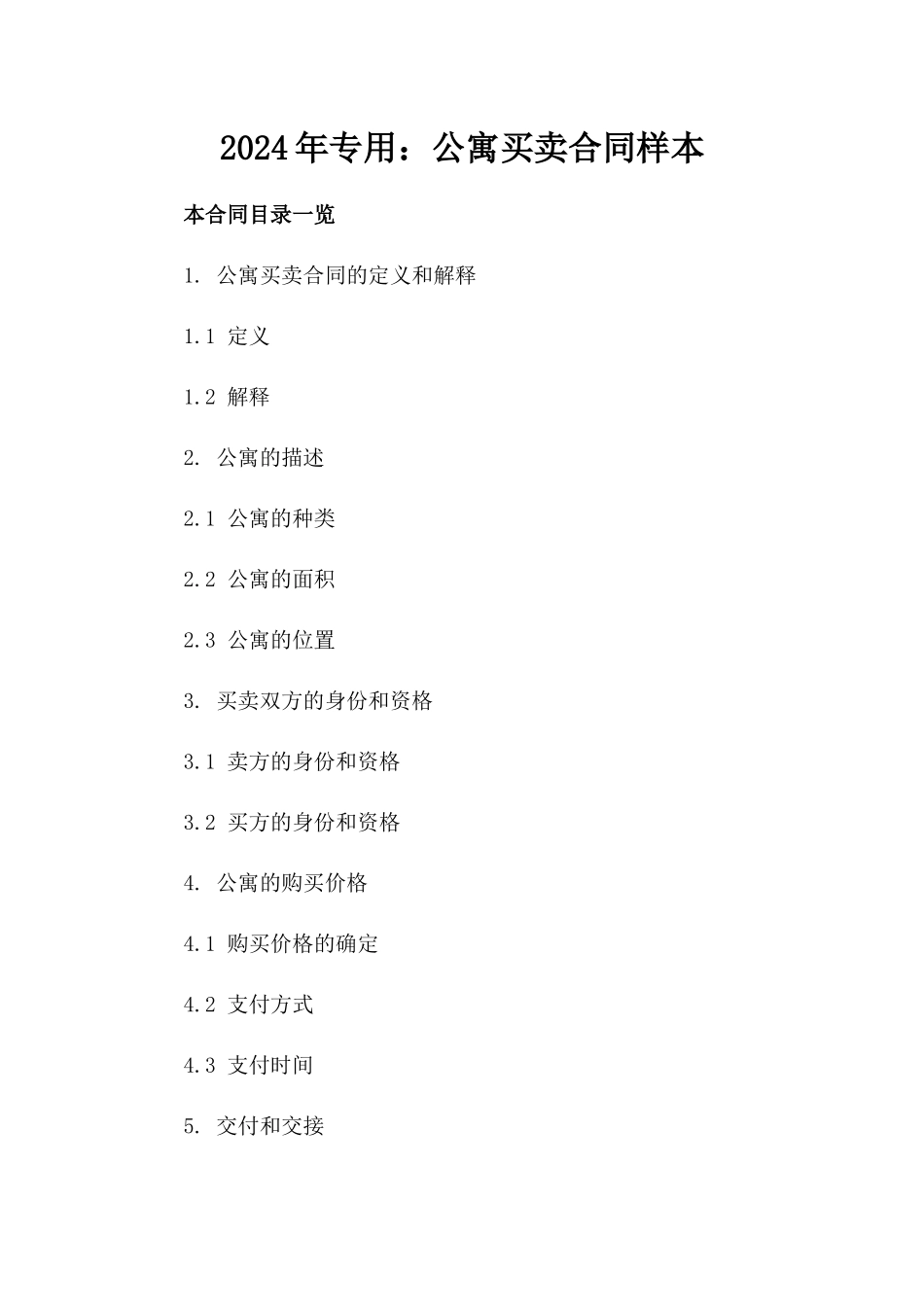 2024年专用：公寓买卖合同样本

本合同目录一览

1. 公寓买卖合同的定义和解释

1.1 定义

1.2 解释

2. 公寓的描述

2.1 公寓的种类

2.2 公寓的面积

2.3 公寓的位置

3. 买卖双方的身份和资格

3.1 卖方的身份和资格

3.2 买方的身份和资格

4. 公寓的购买价格

4.1 购买价格的确定

4.2 支付方式

4.3 支付时间

5. 交付和交接